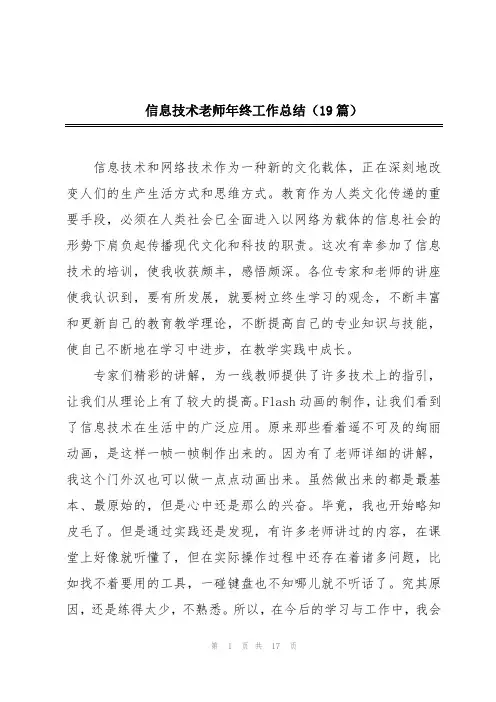 信息技术老师年终工作总结（19篇）

信息技术和网络技术作为一种新的文化载体，正在深刻地改变人们的生产生活方式和思维方式。教育作为人类文化传递的重要手段，必须在人类社会已全面进入以网络为载体的信息社会的形势下肩负起传播现代文化和科技的职责。这次有幸参加了信息技术的培训，使我收获颇丰，感悟颇深。各位专家和老师的讲座使我认识到，要有所发展，就要树立终生学习的观念，不断丰富和更新自己的教育教学理论，不断提高自己的专业知识与技能，使自己不断地在学习中进步，在教学实践中成长。

专家们精彩的讲解，为一线教师提供了许多技术上的指引，让我们从理论上有了较大的提高。Flash动画的制作，让我们看到了信息技术在生活中的广泛应用。原来那些看着遥不可及的绚丽动画，是这样一帧一帧制作出来的。因为有了老师详细的讲解，我这个门外汉也可以做一点点动画出来。虽然做出来的都是最基本、最原始的，但是心中还是那么的兴奋。毕竟，我也开始略知皮毛了。但是通过实践还是发现，有许多老师讲过的内容，在课堂上好像就听懂了，但在实际操作过程中还存在着诸多问题，比如找不着要用的工具，一碰键盘也不知哪儿就不听话了。究其原因，还是练得太少，不熟悉。所以，在今后的学习与工作中，我会

第 1 页 共 17 页